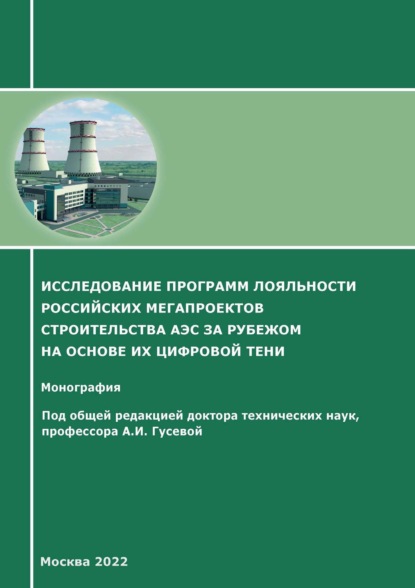 ИССЛЕДОВАНИЕ ПРОГРАММ ЛОЯЛЬНОСТИ РОССИЙСКИХ МЕГАПРОЕКТОВ СТРОИТЕЛЬСТВА АЭС ЗА РУБЕЖОМ НА ОСНОВЕ ИХ ЦИФРОВОЙ ТЕНИ

Монография

Под общей редакцией доктора технических наук, профессора А.И. Гусевой

Москва 2022